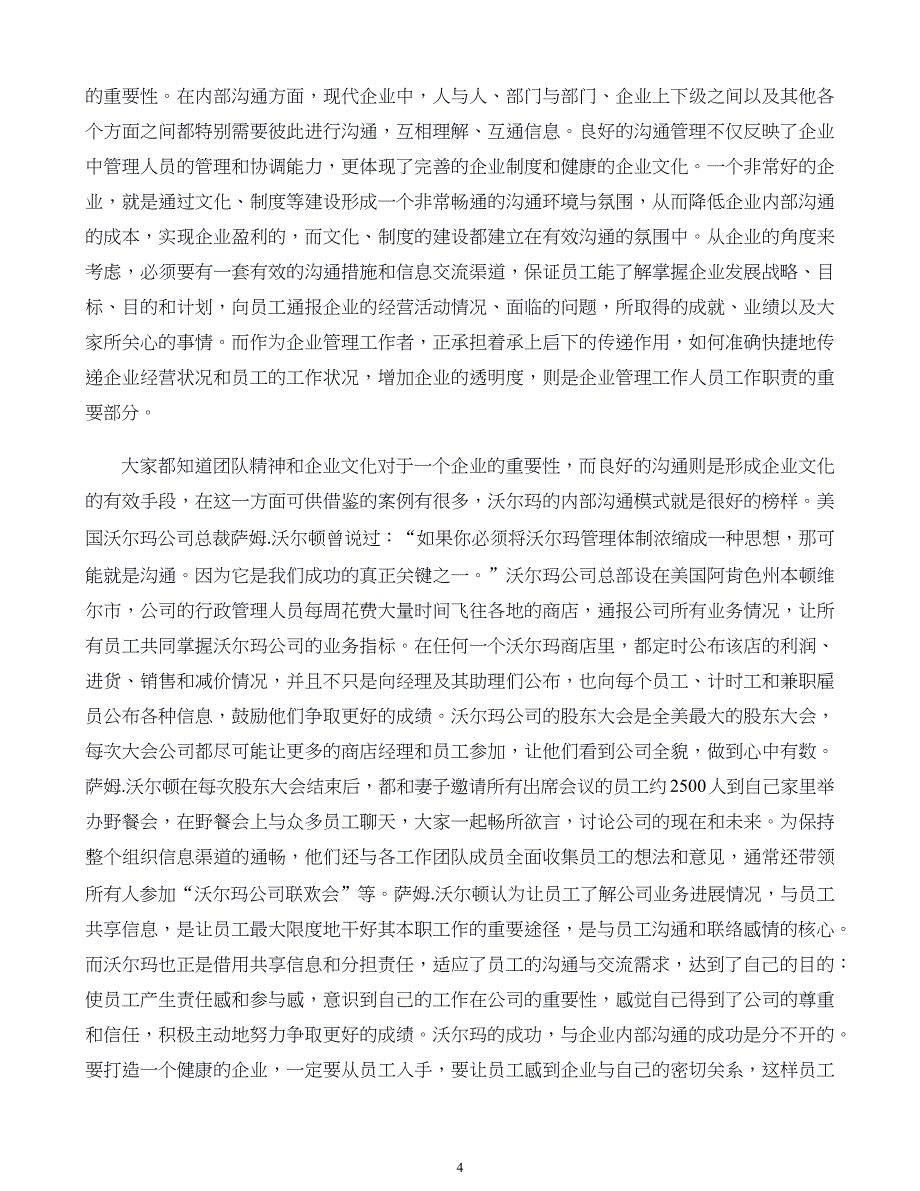 的重要性。在内部沟通方面，现代企业中，人与人、部门与部门、企业上下级之间以及其他各个方面之间都特别需要彼此进行沟通，互相理解、互通信息。良好的沟通管理不仅反映了企业中管理人员的管理和协调能力，更体现了完善的企业制度和健康的企业文化。一个非常好的企业，就是通过文化、制度等建设形成一个非常畅通的沟通环境与氛围，从而降低企业内部沟通的成本，实现企业盈利的，而文化、制度的建设都建立在有效沟通的氛围中。从企业的角度来考虑，必须要有一套有效的沟通措施和信息交流渠道，保证员工能了解掌握企业发展战略、目标、目的和计划，向员工通报企业的经营活动情况、面临的问题，所取得的成就、业绩以及大家所关心的事情。而作为企业管理工作者，正承担着承上启下的传递作用，如何准确快捷地传递企业经营状况和员工的工作状况，增加企业的透明度，则是企业管理工作人员工作职责的重要部分。

大家都知道团队精神和企业文化对于一个企业的重要性，而良好的沟通则是形成企业文化的有效手段，在这一方面可供借鉴的案例有很多，沃尔玛的内部沟通模式就是很好的榜样。美国沃尔玛公司总裁萨姆.沃尔顿曾说过：“如果你必须将沃尔玛管理体制浓缩成一种思想，那可能就是沟通。因为它是我们成功的真正关键之一。”沃尔玛公司总部设在美国阿肯色州本顿维尔市，公司的行政管理人员每周花费大量时间飞往各地的商店，通报公司所有业务情况，让所有员工共同掌握沃尔玛公司的业务指标。在任何一个沃尔玛商店里，都定时公布该店的利润、进货、销售和减价情况，并且不只是向经理及其助理们公布，也向每个员工、计时工和兼职雇员公布各种信息，鼓励他们争取更好的成绩。沃尔玛公司的股东大会是全美最大的股东大会，每次大会公司都尽可能让更多的商店经理和员工参加，让他们看到公司全貌，做到心中有数。萨姆.沃尔顿在每次股东大会结束后，都和妻子邀请所有出席会议的员工约2500人到自己家里举办野餐会，在野餐会上与众多员工聊天，大家一起畅所欲言，讨论公司的现在和未来。为保持整个组织信息渠道的通畅，他们还与各工作团队成员全面收集员工的想法和意见，通常还带领所有人参加“沃尔玛公司联欢会”等。萨姆.沃尔顿认为让员工了解公司业务进展情况，与员工共享信息，是让员工最大限度地干好其本职工作的重要途径，是与员工沟通和联络感情的核心。而沃尔玛也正是借用共享信息和分担责任，适应了员工的沟通与交流需求，达到了自己的目的：使员工产生责任感和参与感，意识到自己的工作在公司的重要性，感觉自己得到了公司的尊重和信任，积极主动地努力争取更好的成绩。沃尔玛的成功，与企业内部沟通的成功是分不开的。要打造一个健康的企业，一定要从员工入手，要让员工感到企业与自己的密切关系，这样员工

4